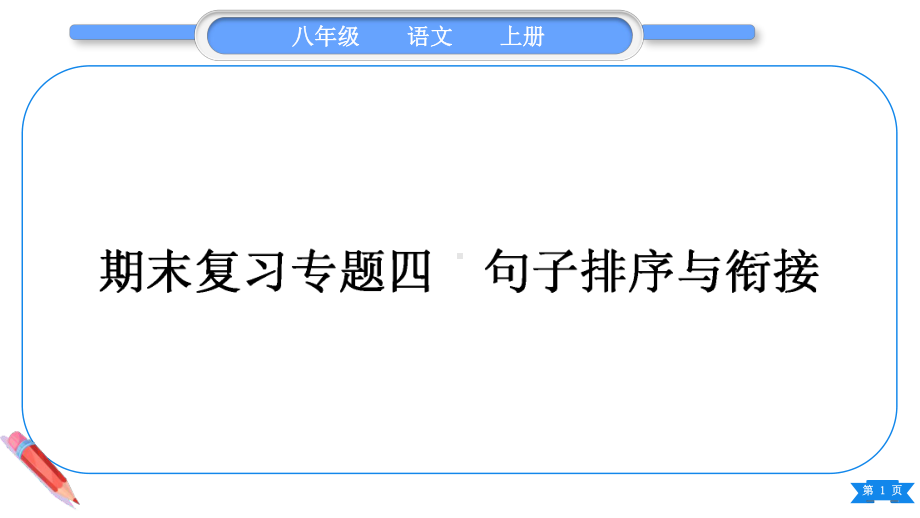 八年级　语文　上册

期末复习专题四　句子排序与衔接

第 1 页